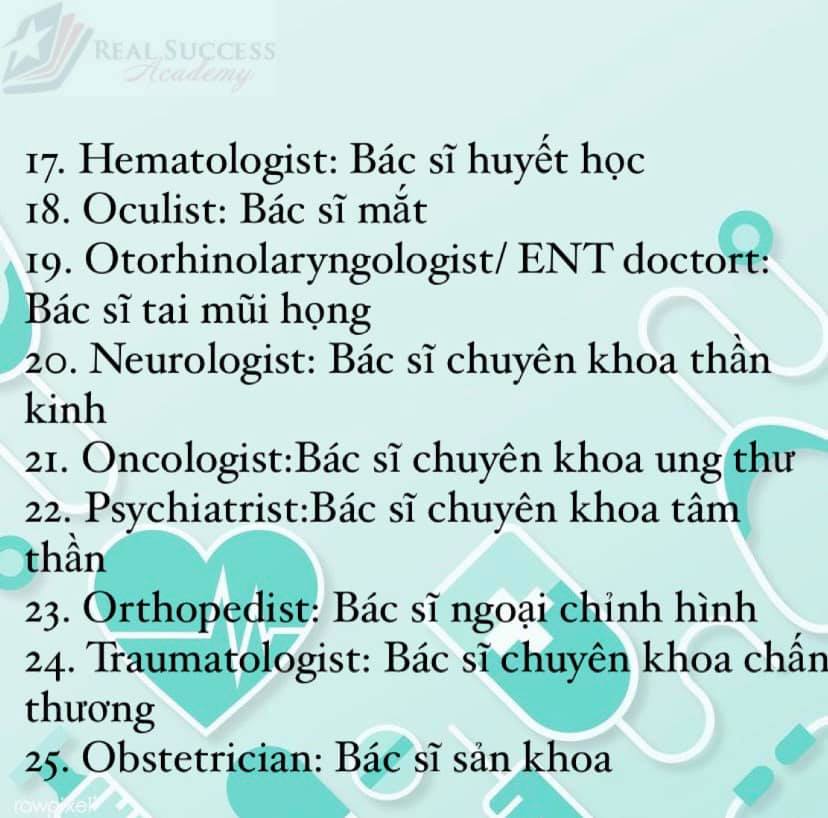 REAL SUCCESS Academy

17. Hematologist: Bác sĩ huyết học
18. Oculist: Bác sĩ mắt
19. Otorhinolaryngologist/ ENT doctort: Bác sĩ tai mũi họng
20. Neurologist: Bác sĩ chuyên khoa thần kinh
21. Oncologist:Bác sĩ chuyên khoa ung thư
22. Psychiatrist:Bác sĩ chuyên khoa tâm thần
23. Orthopedist: Bác sĩ ngoại chỉnh hình
24. Traumatologist: Bác sĩ chuyên khoa chấn thương
25. Obstetrician: Bác sĩ sản khoa

rawpixel